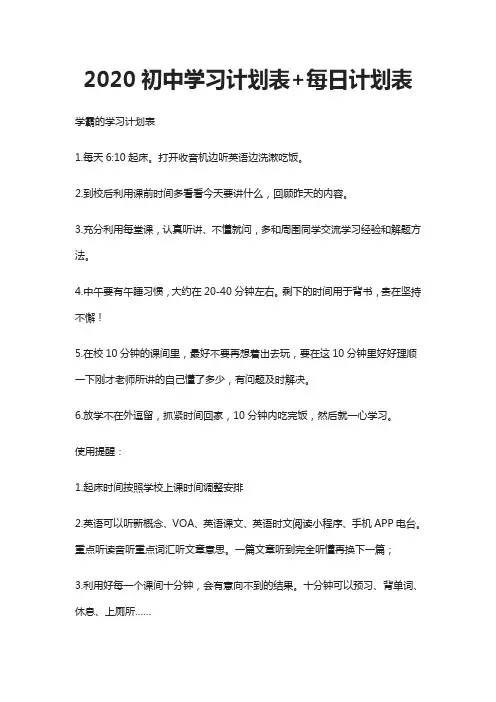 2020 初中学习计划表+每日计划表

学霸的学习计划表

1.每天 6:10 起床。打开收音机边听英语边洗漱吃饭。

2.到校后利用课前时间多看看今天要讲什么，回顾昨天的内容。

3.充分利用每堂课，认真听讲、不懂就问，多和周围同学交流学习经验和解题方法。

4.中午要有午睡习惯，大约在 20-40 分钟左右。剩下的时间用于背书，贵在坚持不懈！

5.在校 10 分钟的课间里，最好不要再想着出去玩，要在这 10 分钟里好好理顺一下刚才老师所讲的自己懂了多少，有问题及时解决。

6.放学不在外逗留，抓紧时间回家，10 分钟内吃完饭，然后就一心学习。

使用提醒：

1.起床时间按照学校上课时间调整安排

2.英语可以听新概念、VOA、英语课文、英语时文阅读小程序、手机 APP 电台。重点听读音听重点词汇听文章意思。一篇文章听到完全听懂再换下一篇；

3.利用好每一个课间十分钟，会有意向不到的结果。十分钟可以预习、背单词、休息、上厕所……